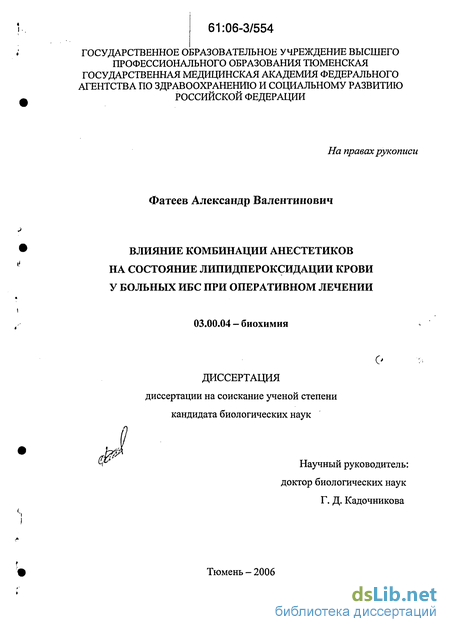 61:06-3/554

ГОСУДАРСТВЕННОЕ ОБРАЗОВАТЕЛЬНОЕ УЧРЕЖДЕНИЕ ВЫСШЕГО ПРОФЕССИОНАЛЬНОГО ОБРАЗОВАНИЯ ТЮМЕНСКАЯ ГОСУДАРСТВЕННАЯ МЕДИЦИНСКАЯ АКАДЕМИЯ ФЕДЕРАЛЬНОГО АГЕНТСТВА ПО ЗДРАВООХРАНЕНИЮ И СОЦИАЛЬНОМУ РАЗВИТИЮ РОССИЙСКОЙ ФЕДЕРАЦИИ

На правах рукописи

Фатеев Александр Валентинович

ВЛИЯНИЕ КОМБИНАЦИИ АНЕСТЕТИКОВ НА СОСТОЯНИЕ ЛИПИДПЕРОКСИДАЦИИ КРОВИ У БОЛЬНЫХ ИБС ПРИ ОПЕРАТИВНОМ ЛЕЧЕНИИ

03.00.04 – биохимия

ДИССЕРТАЦИЯ
диссертации на соискание ученой степени
кандидата биологических наук

Научный руководитель:
доктор биологических наук
Г. Д. Кадочникова

Тюмень – 2006

dsLib.net
библиотека диссертаций